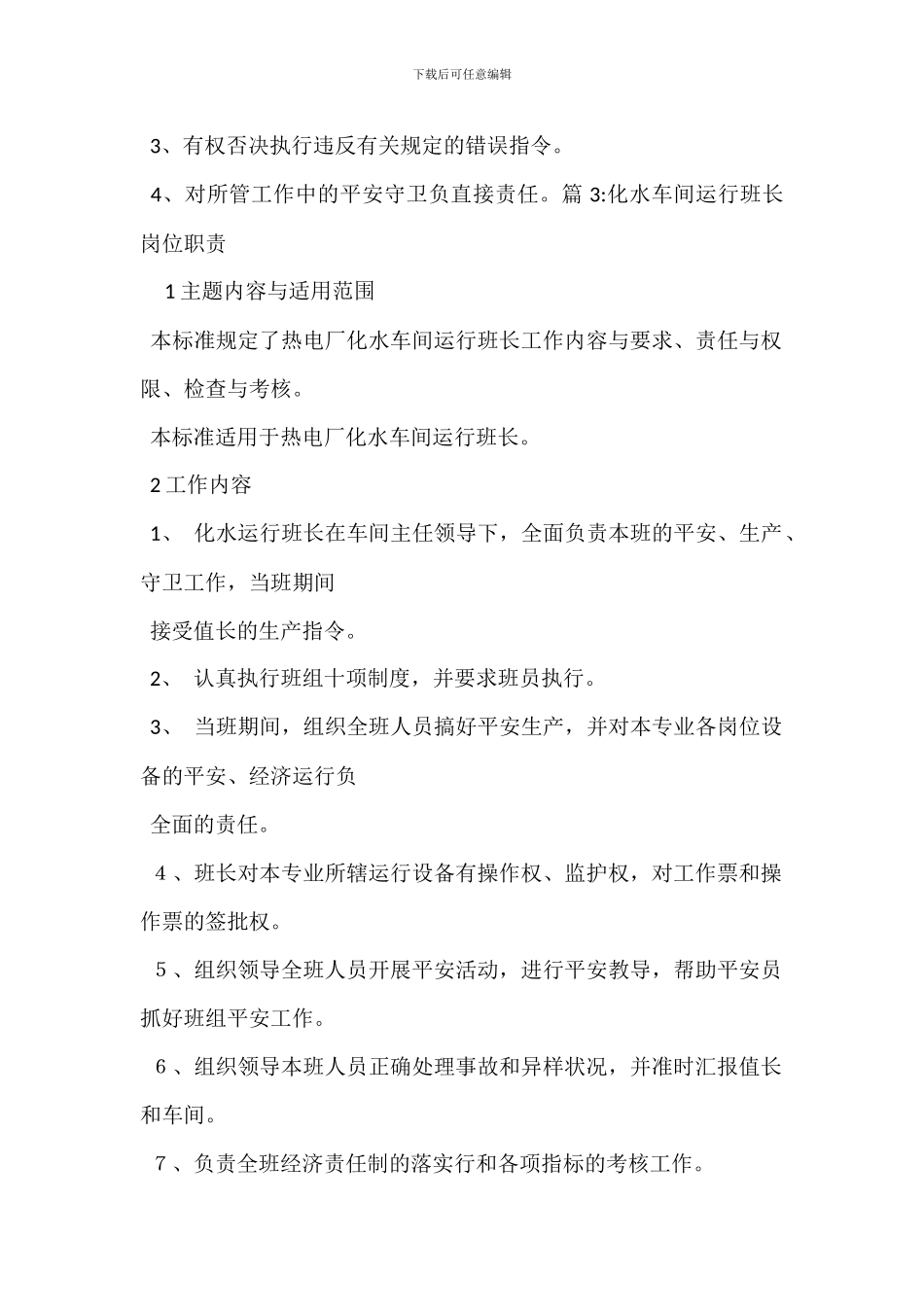 下载后可任意编辑

3、有权否决执行违反有关规定的错误指令。

4、对所管工作中的平安守卫负直接责任。篇 3:化水车间运行班长岗位职责

1 主题内容与适用范围

本标准规定了热电厂化水车间运行班长工作内容与要求、责任与权限、检查与考核。

本标准适用于热电厂化水车间运行班长。

2 工作内容

1、 化水运行班长在车间主任领导下，全面负责本班的平安、生产、守卫工作，当班期间

接受值长的生产指令。

2、 认真执行班组十项制度，并要求班员执行。

3、 当班期间，组织全班人员搞好平安生产，并对本专业各岗位设备的平安、经济运行负

全面的责任。

4 、班长对本专业所辖运行设备有操作权、监护权，对工作票和操作票的签批权。

5 、组织领导全班人员开展平安活动，进行平安教导，帮助平安员抓好班组平安工作。

6 、组织领导本班人员正确处理事故和异样状况，并准时汇报值长和车间。

7 、负责全班经济责任制的落实行和各项指标的考核工作。